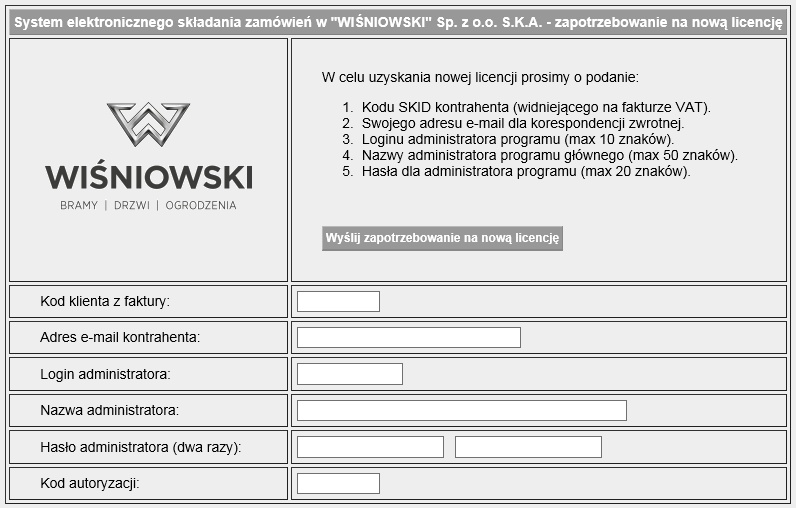 System elektronicznego składania zamówień w "WIŚNIOWSKI" Sp. z o.o. S.K.A. - zapotrzebowanie na nową licencję

WIŚNIOWSKI
BRAMY | DRZWI | OGRODZENIA

W celu uzyskania nowej licencji prosimy o podanie:

1. Kodu SKID kontrahenta (widniejącego na fakturze VAT).
2. Swojego adresu e-mail dla korespondencji zwrotnej.
3. Loginu administratora programu (max 10 znaków).
4. Nazwy administratora programu głównego (max 50 znaków).
5. Hasła dla administratora programu (max 20 znaków).

Wyślij zapotrzebowanie na nową licencję

Kod klienta z faktury:

Adres e-mail kontrahenta:

Login administratora:

Nazwa administratora:

Hasło administratora (dwa razy):

Kod autoryzacji: